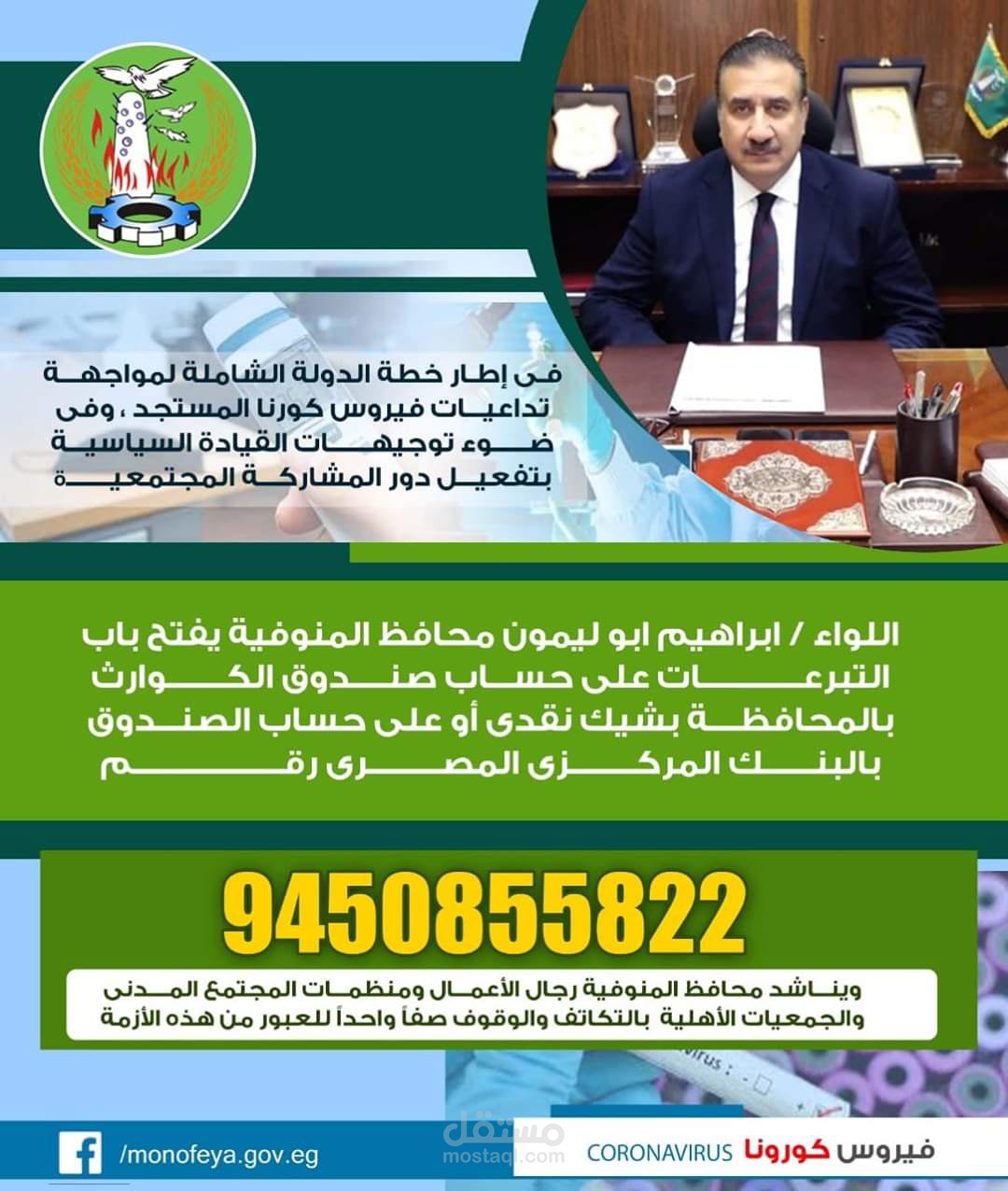 فى إطار خطة الدولة الشاملة لمواجهة تداعيات فيروس كورنا المستجد ، وفى ضوء توجيهات القيادة السياسية بتفعيل دور المشاركة المجتمعية

اللواء / ابراهيم ابو ليمون محافظ المنوفية يفتح باب التبرعات على حساب صندوق الكوارث بالمحافظة بشيك نقدى أو على حساب الصندوق بالبنك المركزى المصرى رقم

9450855822

ويناشد محافظ المنوفية رجال الأعمال ومنظمات المجتمع المدنى والجمعيات الأهلية بالتكاتف والوقوف صفاً واحداً للعبور من هذه الأزمة

/monofeya.gov.eg

مستقل
mostaql.com

CORONAVIRUS فيروس كورونا